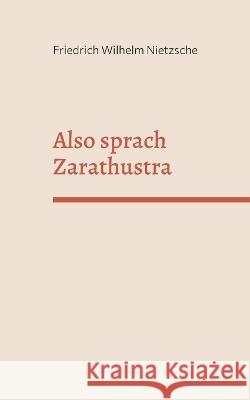 Friedrich Wilhelm Nietzsche

Also sprach Zarathustra

Kraina Książek